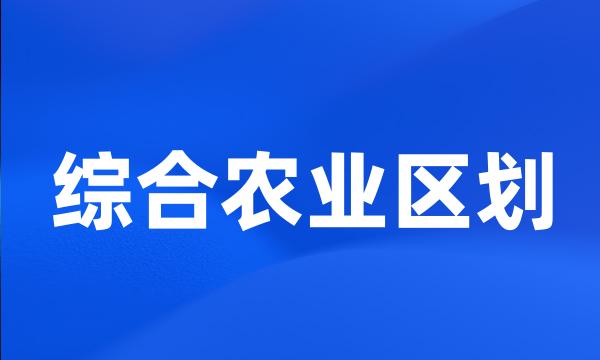 综合农业区划